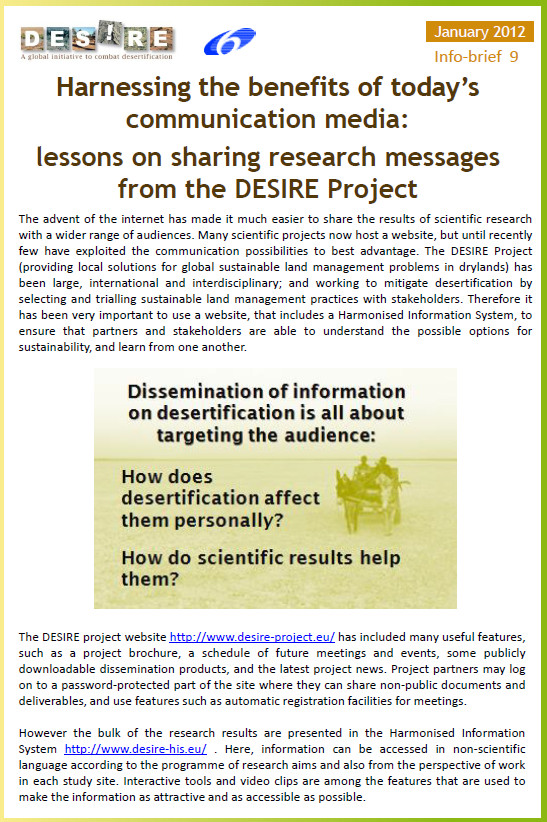 DESIRE
A global initiative to combat desertification

January 2012
Info-brief 9

Harnessing the benefits of today's communication media:
lessons on sharing research messages from the DESIRE Project

The advent of the internet has made it much easier to share the results of scientific research with a wider range of audiences. Many scientific projects now host a website, but until recently few have exploited the communication possibilities to best advantage. The DESIRE Project (providing local solutions for global sustainable land management problems in drylands) has been large, international and interdisciplinary; and working to mitigate desertification by selecting and trialling sustainable land management practices with stakeholders. Therefore it has been very important to use a website, that includes a Harmonised Information System, to ensure that partners and stakeholders are able to understand the possible options for sustainability, and learn from one another.

Dissemination of information on desertification is all about targeting the audience:

How does desertification affect them personally?

How do scientific results help them?

The DESIRE project website http://www.desire-project.eu/ has included many useful features, such as a project brochure, a schedule of future meetings and events, some publicly downloadable dissemination products, and the latest project news. Project partners may log on to a password-protected part of the site where they can share non-public documents and deliverables, and use features such as automatic registration facilities for meetings.

However the bulk of the research results are presented in the Harmonised Information System http://www.desire-his.eu/ . Here, information can be accessed in non-scientific language according to the programme of research aims and also from the perspective of work in each study site. Interactive tools and video clips are among the features that are used to make the information as attractive and as accessible as possible.